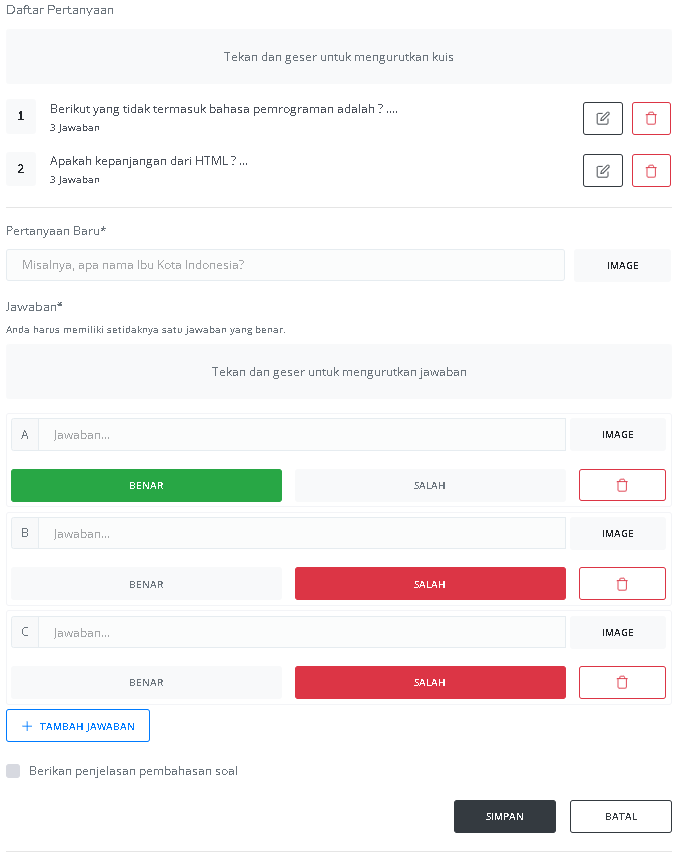 Daftar Pertanyaan

Tekan dan geser untuk mengurutkan kuis

1 Berikut yang tidak termasuk bahasa pemrograman adalah ? ....
3 Jawaban

2 Apakah kepanjangan dari HTML ? ...
3 Jawaban

Pertanyaan Baru*

Misalnya, apa nama Ibu Kota Indonesia?

IMAGE

Jawaban*

Anda harus memiliki setidaknya satu jawaban yang benar.

Tekan dan geser untuk mengurutkan jawaban

A Jawaban...

IMAGE

BENAR SALAH

B Jawaban...

IMAGE

BENAR SALAH

C Jawaban...

IMAGE

BENAR SALAH

+ TAMBAH JAWABAN

Berikan penjelasan pembahasan soal

SIMPAN BATAL